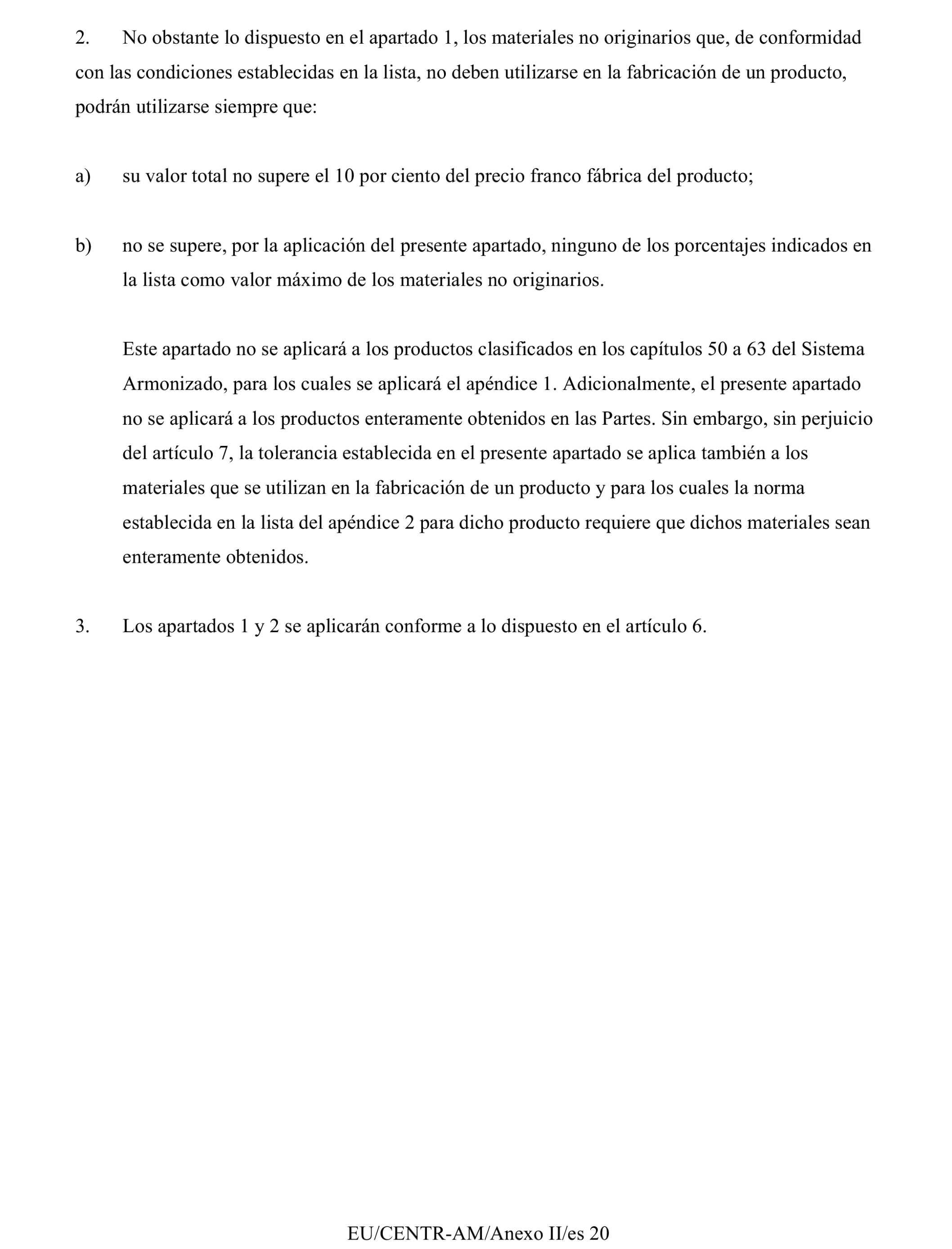 2. No obstante lo dispuesto en el apartado 1, los materiales no originarios que, de conformidad con las condiciones establecidas en la lista, no deben utilizarse en la fabricación de un producto, podrán utilizarse siempre que:

a) su valor total no supere el 10 por ciento del precio franco fábrica del producto;

b) no se supere, por la aplicación del presente apartado, ninguno de los porcentajes indicados en la lista como valor máximo de los materiales no originarios.

Este apartado no se aplicará a los productos clasificados en los capítulos 50 a 63 del Sistema Armonizado, para los cuales se aplicará el apéndice 1. Adicionalmente, el presente apartado no se aplicará a los productos enteramente obtenidos en las Partes. Sin embargo, sin perjuicio del artículo 7, la tolerancia establecida en el presente apartado se aplica también a los materiales que se utilizan en la fabricación de un producto y para los cuales la norma establecida en la lista del apéndice 2 para dicho producto requiere que dichos materiales sean enteramente obtenidos.

3. Los apartados 1 y 2 se aplicarán conforme a lo dispuesto en el artículo 6.

EU/CENTR-AM/Anexo II/es 20